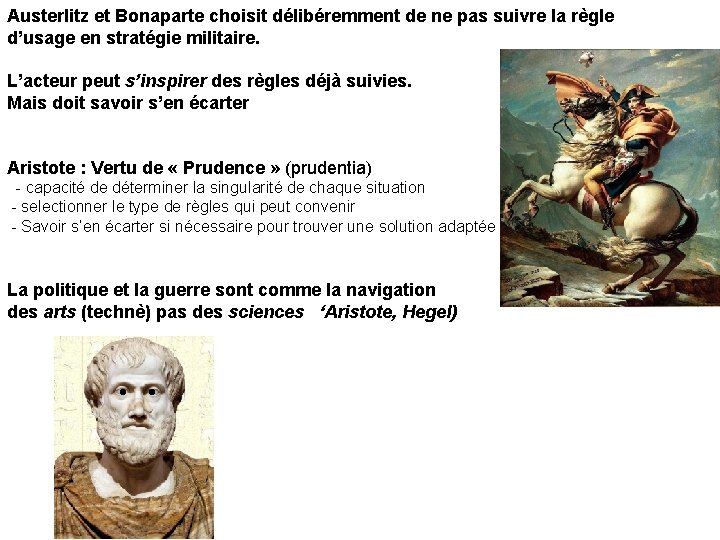 Austerlitz et Bonaparte choisit délibéremment de ne pas suivre la règle d'usage en stratégie militaire.

L'acteur peut s'inspirer des règles déjà suivies.
Mais doit savoir s'en écarter

Aristote : Vertu de « Prudence » (prudentia)
- capacité de déterminer la singularité de chaque situation
- selectionner le type de règles qui peut convenir
- Savoir s'en écarter si nécessaire pour trouver une solution adaptée

La politique et la guerre sont comme la navigation des arts (technè) pas des sciences 'Aristote, Hegel)